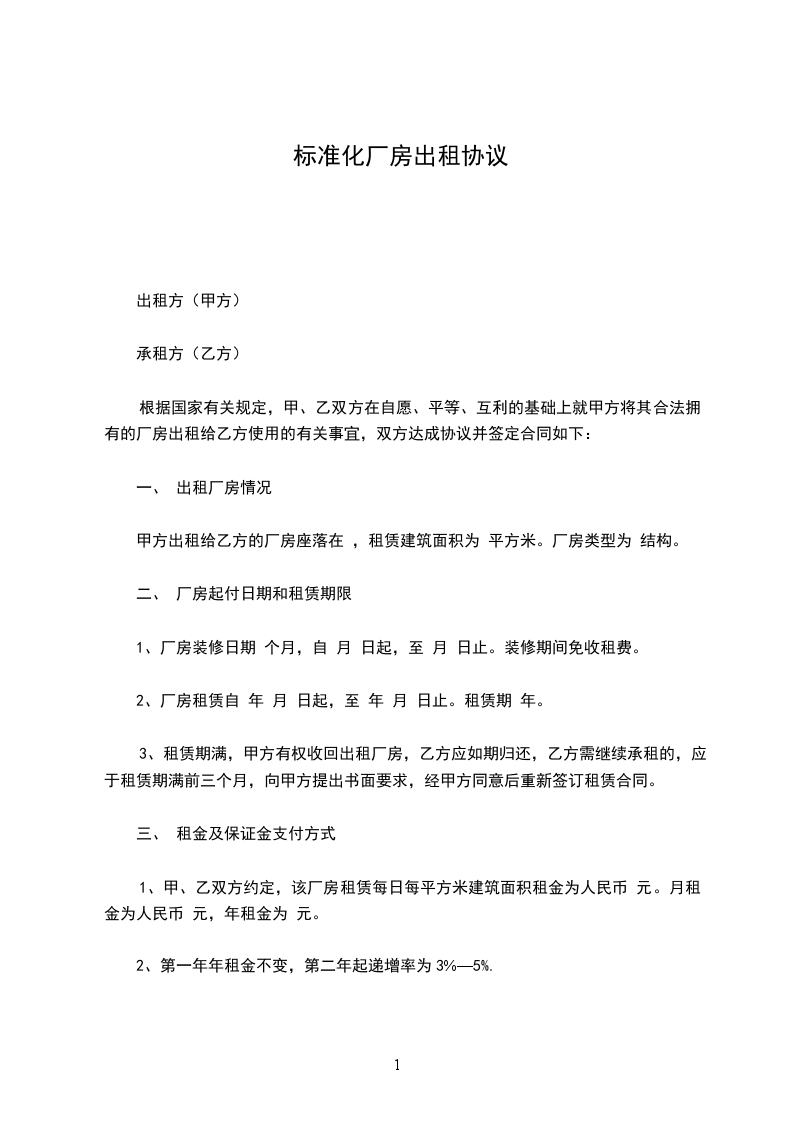 标准化厂房出租协议

出租方（甲方）

承租方（乙方）

根据国家有关规定，甲、乙双方在自愿、平等、互利的基础上就甲方将其合法拥有的厂房出租给乙方使用的有关事宜，双方达成协议并签定合同如下：

一、 出租厂房情况

甲方出租给乙方的厂房座落在 ，租赁建筑面积为 平方米。厂房类型为 结构。

二、 厂房起付日期和租赁期限

1、厂房装修日期 个月，自 月 日起，至 月 日止。装修期间免收租费。

2、厂房租赁自 年 月 日起，至 年 月 日止。租赁期 年。

3、租赁期满，甲方有权收回出租厂房，乙方应如期归还，乙方需继续承租的，应于租赁期满前三个月，向甲方提出书面要求，经甲方同意后重新签订租赁合同。

三、 租金及保证金支付方式

1、甲、乙双方约定，该厂房租赁每日每平方米建筑面积租金为人民币 元。月租金为人民币 元，年租金为 元。

2、第一年年租金不变，第二年起递增率为 3%—5%.

1